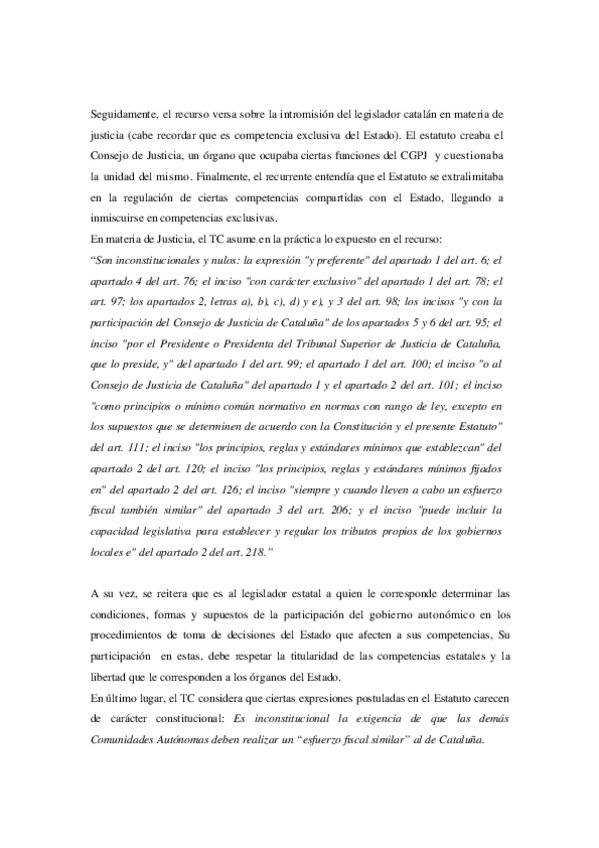 Seguidamente, el recurso versa sobre la intromisión del legislador catalán en materia de justicia (cabe recordar que es competencia exclusiva del Estado). El estatuto creaba el Consejo de Justicia, un órgano que ocupaba ciertas funciones del CGPJ y cuestionaba la unidad del mismo. Finalmente, el recurrente entendía que el Estatuto se extralimitaba en la regulación de ciertas competencias compartidas con el Estado, llegando a inmiscuirse en competencias exclusivas.

En materia de Justicia, el TC asume en la práctica lo expuesto en el recurso:

"Son inconstitucionales y nulos: la expresión "y preferente" del apartado 1 del art. 6; el apartado 4 del art. 76; el inciso "con carácter exclusivo" del apartado 1 del art. 78; el art. 97; los apartados 2, letras a), b), c), d) y e), y 3 del art. 98; los incisos "y con la participación del Consejo de Justicia de Cataluña" de los apartados 5 y 6 del art. 95; el inciso "por el Presidente o Presidenta del Tribunal Superior de Justicia de Cataluña, que lo preside, y" del apartado 1 del art. 99; el apartado 1 del art. 100; el inciso "o al Consejo de Justicia de Cataluña" del apartado 1 y el apartado 2 del art. 101; el inciso "como principios o mínimo común normativo en normas con rango de ley, excepto en los supuestos que se determinen de acuerdo con la Constitución y el presente Estatuto" del art. 111; el inciso "los principios, reglas y estándares mínimos que establezcan" del apartado 2 del art. 120; el inciso "los principios, reglas y estándares mínimos fijados en" del apartado 2 del art. 126; el inciso "siempre y cuando lleven a cabo un esfuerzo fiscal también similar" del apartado 3 del art. 206; y el inciso "puede incluir la capacidad legislativa para establecer y regular los tributos propios de los gobiernos locales e" del apartado 2 del art. 218."

A su vez, se reitera que es al legislador estatal a quien le corresponde determinar las condiciones, formas y supuestos de la participación del gobierno autonómico en los procedimientos de toma de decisiones del Estado que afecten a sus competencias, Su participación en estas, debe respetar la titularidad de las competencias estatales y la libertad que le corresponden a los órganos del Estado.

En último lugar, el TC considera que ciertas expresiones postuladas en el Estatuto carecen de carácter constitucional: Es inconstitucional la exigencia de que las demás Comunidades Autónomas deben realizar un "esfuerzo fiscal similar" al de Cataluña.